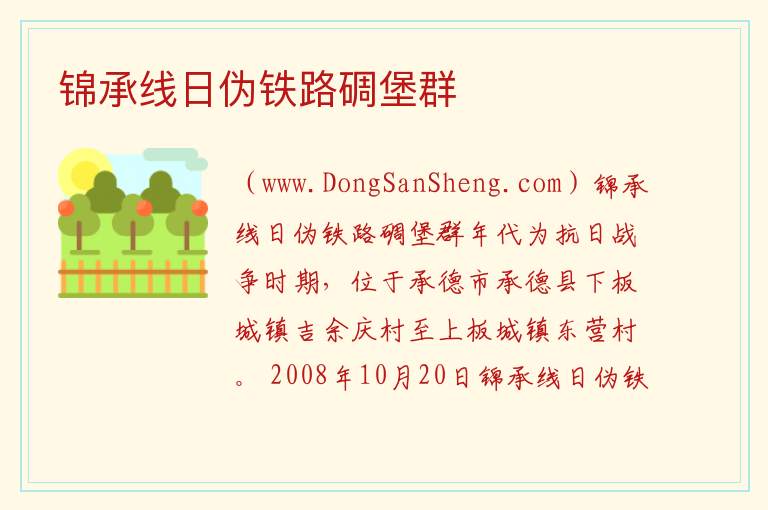 锦承线日伪铁路碉堡群

（www.DongSanSheng.com）锦承线日伪铁路碉堡群年代为抗日战争时期，位于承德市承德县下板城镇吉余庆村至上板城镇东营村。2008年10月20日锦承线日伪铁